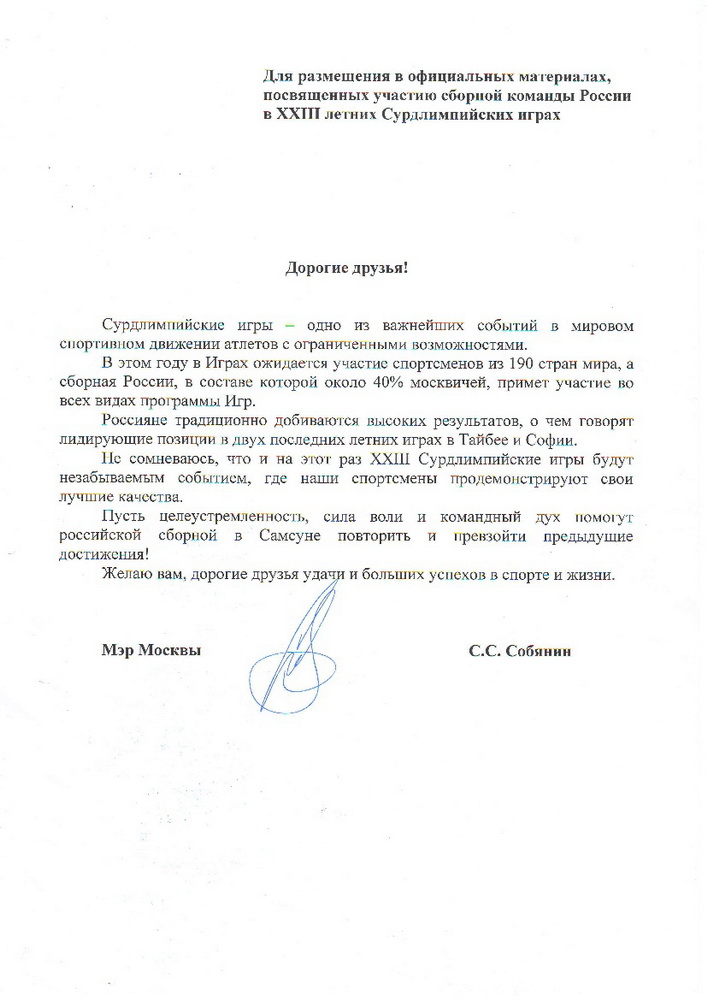 Для размещения в официальных материалах, посвященных участию сборной команды России в XXIII летних Сурдлимпийских играх

Дорогие друзья!

Сурдлимпийские игры – одно из важнейших событий в мировом спортивном движении атлетов с ограниченными возможностями.

В этом году в Играх ожидается участие спортсменов из 190 стран мира, а сборная России, в составе которой около 40% москвичей, примет участие во всех видах программы Игр.

Россияне традиционно добиваются высоких результатов, о чем говорят лидирующие позиции в двух последних летних играх в Тайбее и Софии.

Не сомневаюсь, что и на этот раз XXIII Сурдлимпийские игры будут незабываемым событием, где наши спортсмены продемонстрируют свои лучшие качества.

Пусть целеустремленность, сила воли и командный дух помогут российской сборной в Самсуне повторить и превзойти предыдущие достижения!

Желаю вам, дорогие друзья удачи и больших успехов в спорте и жизни.

Мэр Москвы

С.С. Собянин